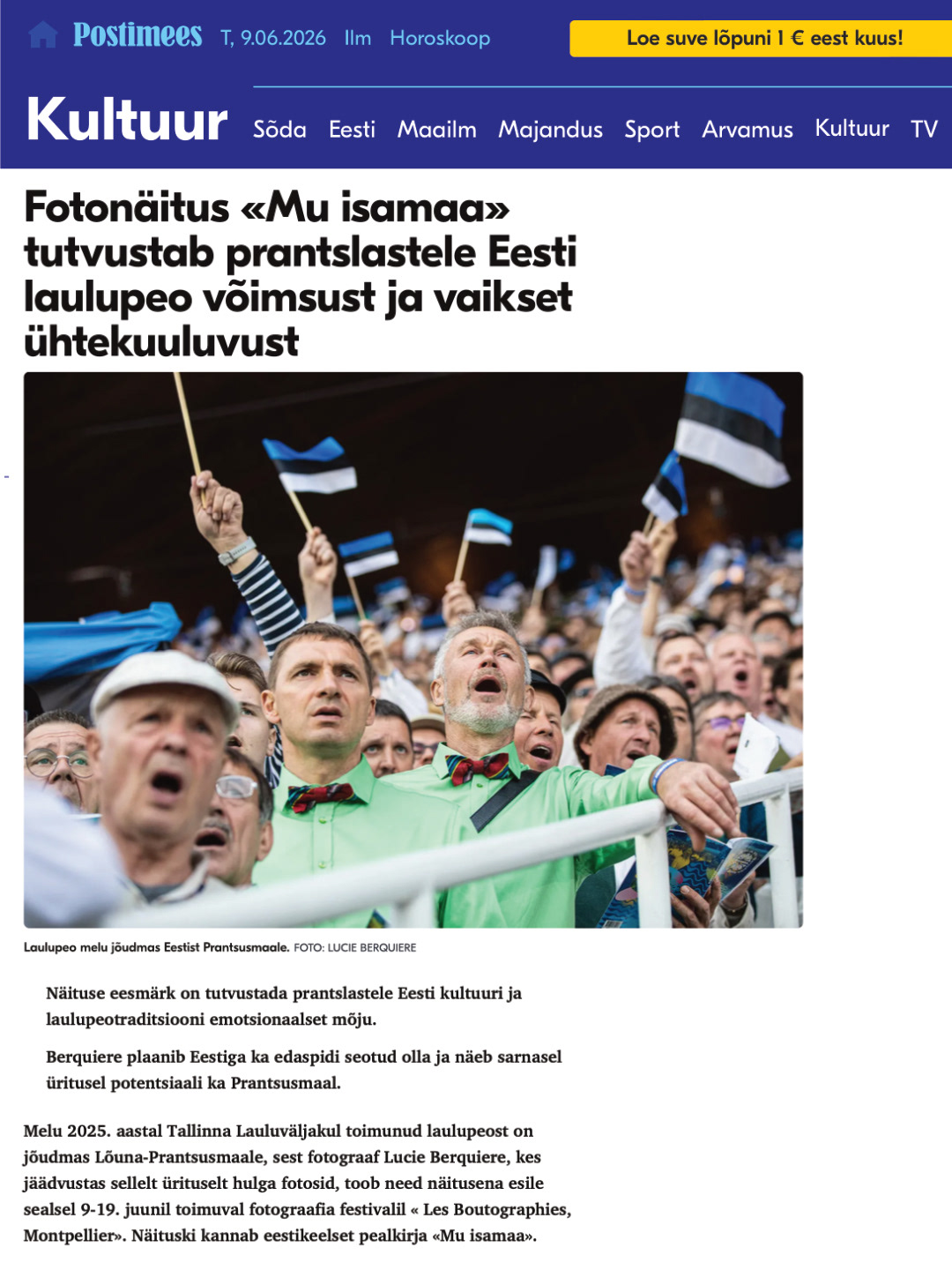 Postimees T, 9.06.2026 Ilm Horoskoop

Loe suve lõpuni 1 € eest kuus!

Kultuur

Sõda Eesti Maailm Majandus Sport Arvamus Kultuur TV

Fotonäitus «Mu isamaa» tutvustab prantslastele Eesti laulupeo võimsust ja vaikset ühtekuuluvust

Laulupeo melu jõudmas Eestist Prantsusmaale. FOTO: LUCIE BERQUIERE

Näituse eesmärk on tutvustada prantslastele Eesti kultuuri ja laulupeotraditsiooni emotsionaalset mõju.

Berquiere plaanib Eestiga ka edaspidi seotud olla ja näeb sarnasel üritusel potentsiaali ka Prantsusmaal.

Melu 2025. aastal Tallinna Lauluväljakul toimunud laulupeost on jõudmas Lõuna-Prantsusmaale, sest fotograaf Lucie Berquiere, kes jäädvustas sellelt ürituselt hulga fotosid, toob need näitusena esile sealsel 9-19. juunil toimuval fotograafia festivalil « Les Boutographies, Montpellier». Näituski kannab eestikeelset pealkirja «Mu isamaa».